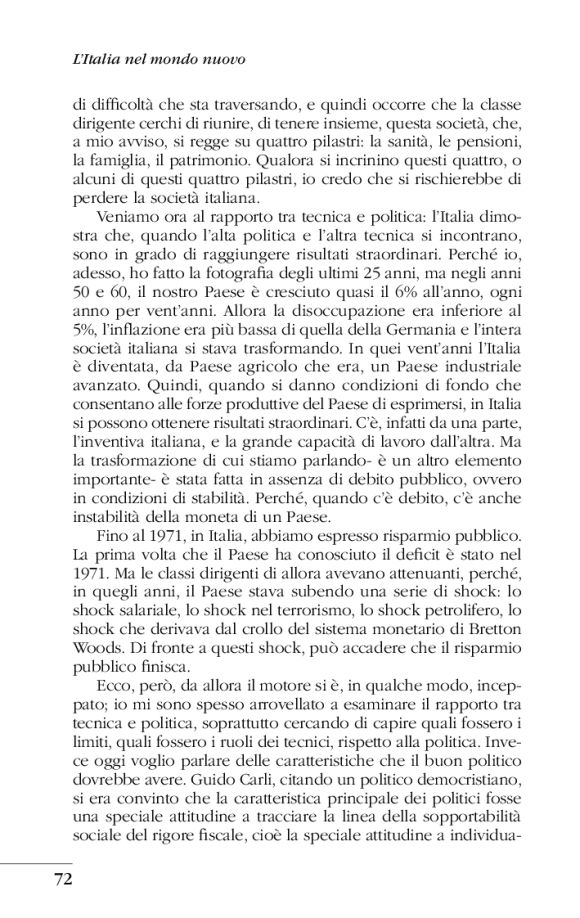 L'Italia nel mondo nuovo

di difficoltà che sta traversando, e quindi occorre che la classe dirigente cerchi di riunire, di tenere insieme, questa società, che, a mio avviso, si regge su quattro pilastri: la sanità, le pensioni, la famiglia, il patrimonio. Qualora si incrinino questi quattro, o alcuni di questi quattro pilastri, io credo che si rischierebbe di perdere la società italiana.

Veniamo ora al rapporto tra tecnica e politica: l'Italia dimostra che, quando l'alta politica e l'altra tecnica si incontrano, sono in grado di raggiungere risultati straordinari. Perché io, adesso, ho fatto la fotografia degli ultimi 25 anni, ma negli anni 50 e 60, il nostro Paese è cresciuto quasi il 6% all'anno, ogni anno per vent'anni. Allora la disoccupazione era inferiore al 5%, l'inflazione era più bassa di quella della Germania e l'intera società italiana si stava trasformando. In quei vent'anni l'Italia è diventata, da Paese agricolo che era, un Paese industriale avanzato. Quindi, quando si danno condizioni di fondo che consentano alle forze produttive del Paese di esprimersi, in Italia si possono ottenere risultati straordinari. C'è, infatti da una parte, l'inventiva italiana, e la grande capacità di lavoro dall'altra. Ma la trasformazione di cui stiamo parlando- è un altro elemento importante- è stata fatta in assenza di debito pubblico, ovvero in condizioni di stabilità. Perché, quando c'è debito, c'è anche instabilità della moneta di un Paese.

Fino al 1971, in Italia, abbiamo espresso risparmio pubblico. La prima volta che il Paese ha conosciuto il deficit è stato nel 1971. Ma le classi dirigenti di allora avevano attenuanti, perché, in quegli anni, il Paese stava subendo una serie di shock: lo shock salariale, lo shock nel terrorismo, lo shock petrolifero, lo shock che derivava dal crollo del sistema monetario di Bretton Woods. Di fronte a questi shock, può accadere che il risparmio pubblico finisca.

Ecco, però, da allora il motore si è, in qualche modo, inceppato; io mi sono spesso arrovellato a esaminare il rapporto tra tecnica e politica, soprattutto cercando di capire quali fossero i limiti, quali fossero i ruoli dei tecnici, rispetto alla politica. Invece oggi voglio parlare delle caratteristiche che il buon politico dovrebbe avere. Guido Carli, citando un politico democristiano, si era convinto che la caratteristica principale dei politici fosse una speciale attitudine a tracciare la linea della sopportabilità sociale del rigore fiscale, cioè la speciale attitudine a individua-

72